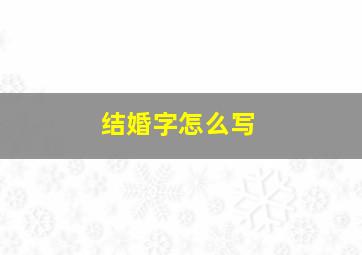 结婚字怎么写